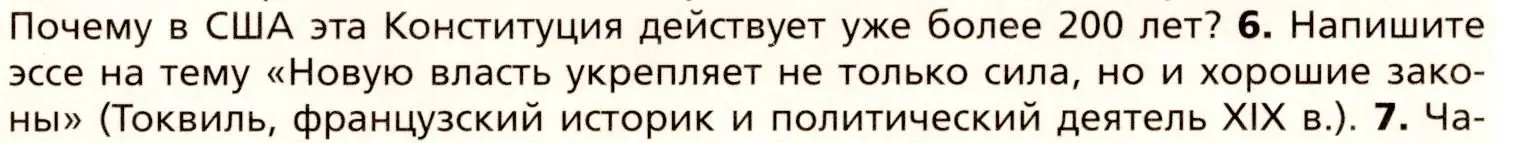 Почему в США эта Конституция действует уже более 200 лет? **6.** Напишите эссе на тему «Новую власть укрепляет не только сила, но и хорошие законы» (Токвиль, французский историк и политический деятель XIX в.). **7.** Ча-